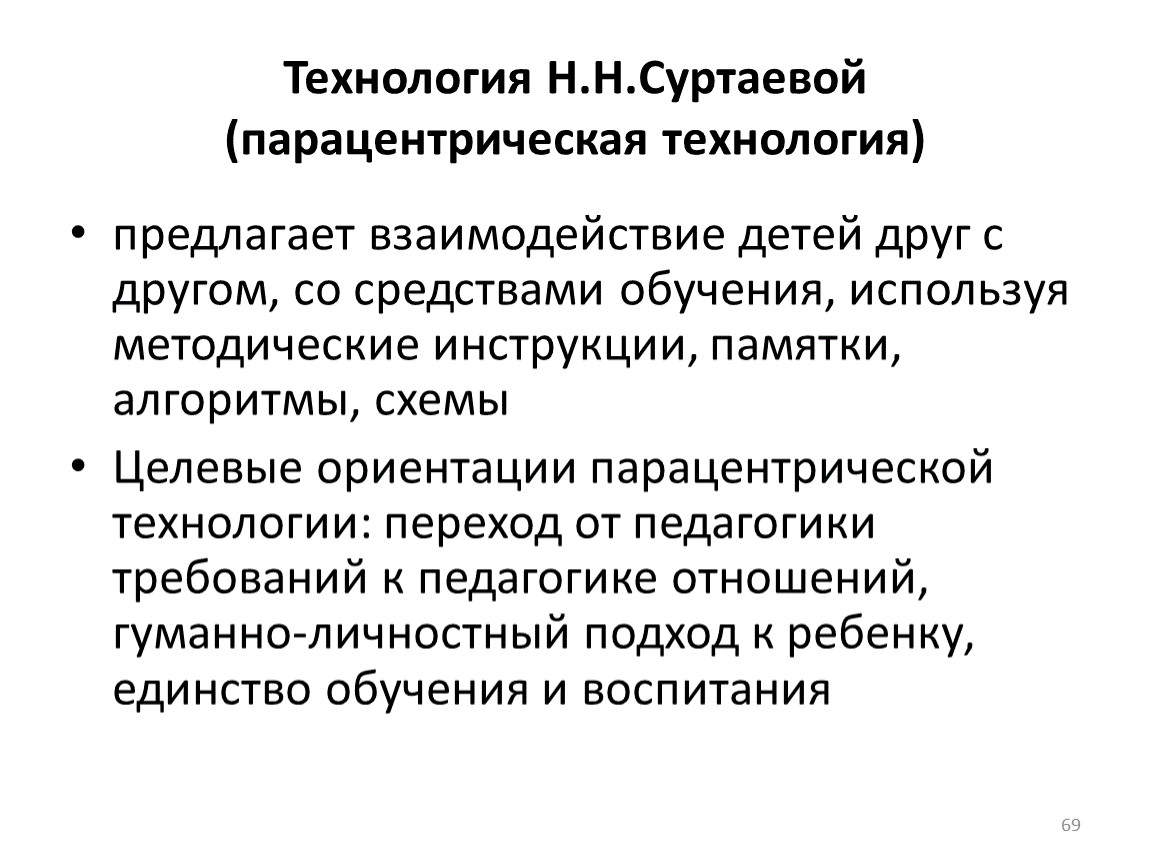 Технология Н.Н.Суртаевой
(парацентрическая технология)

• предлагает взаимодействие детей друг с другом, со средствами обучения, используя методические инструкции, памятки, алгоритмы, схемы

• Целевые ориентации парацентрической технологии: переход от педагогики требований к педагогике отношений, гуманно-личностный подход к ребенку, единство обучения и воспитания

69